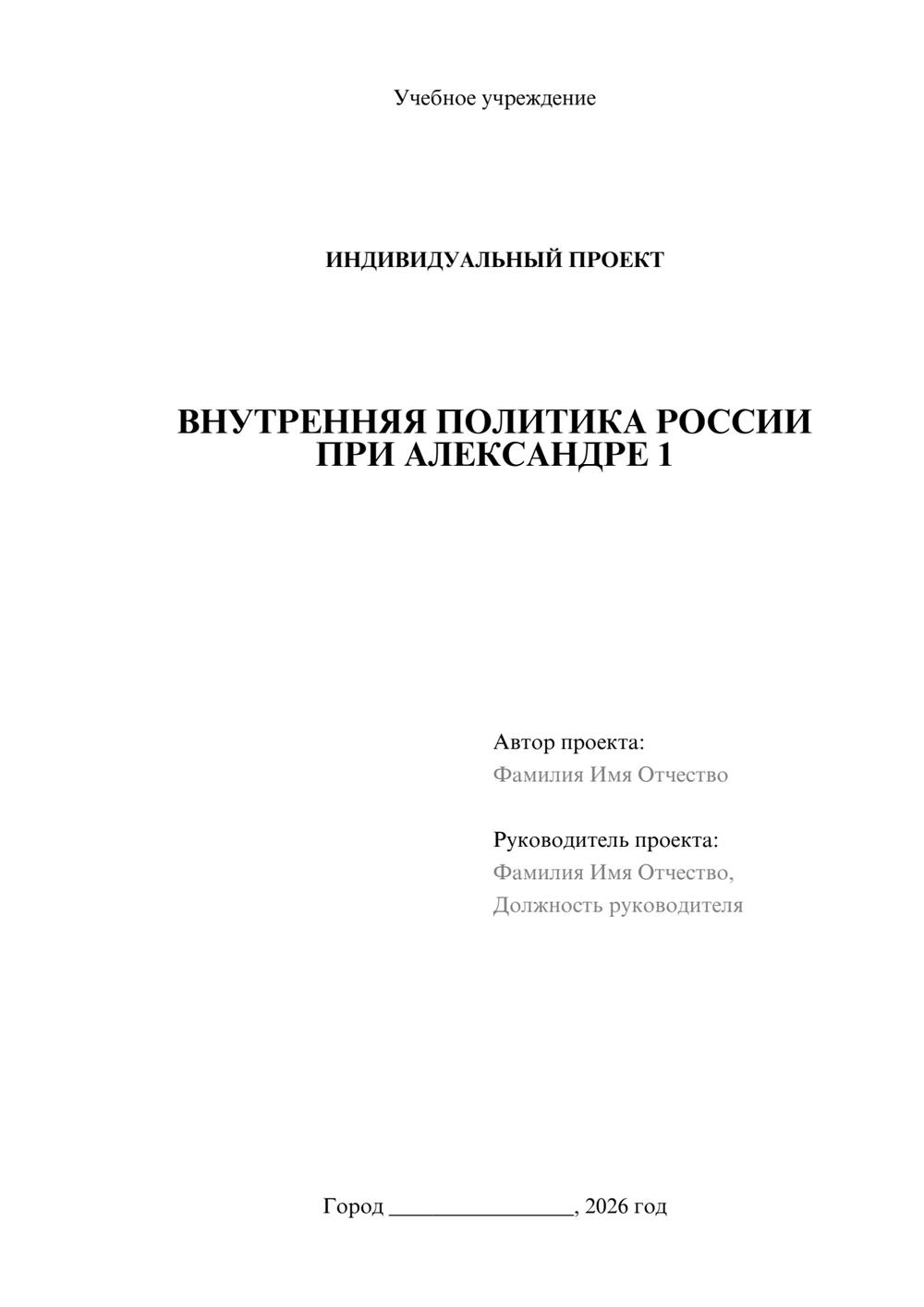 Учебное учреждение

ИНДИВИДУАЛЬНЫЙ ПРОЕКТ

ВНУТРЕННЯЯ ПОЛИТИКА РОССИИ ПРИ АЛЕКСАНДРЕ 1

Автор проекта:
Фамилия Имя Отчество

Руководитель проекта:
Фамилия Имя Отчество,
Должность руководителя

Город ________________, 2026 год